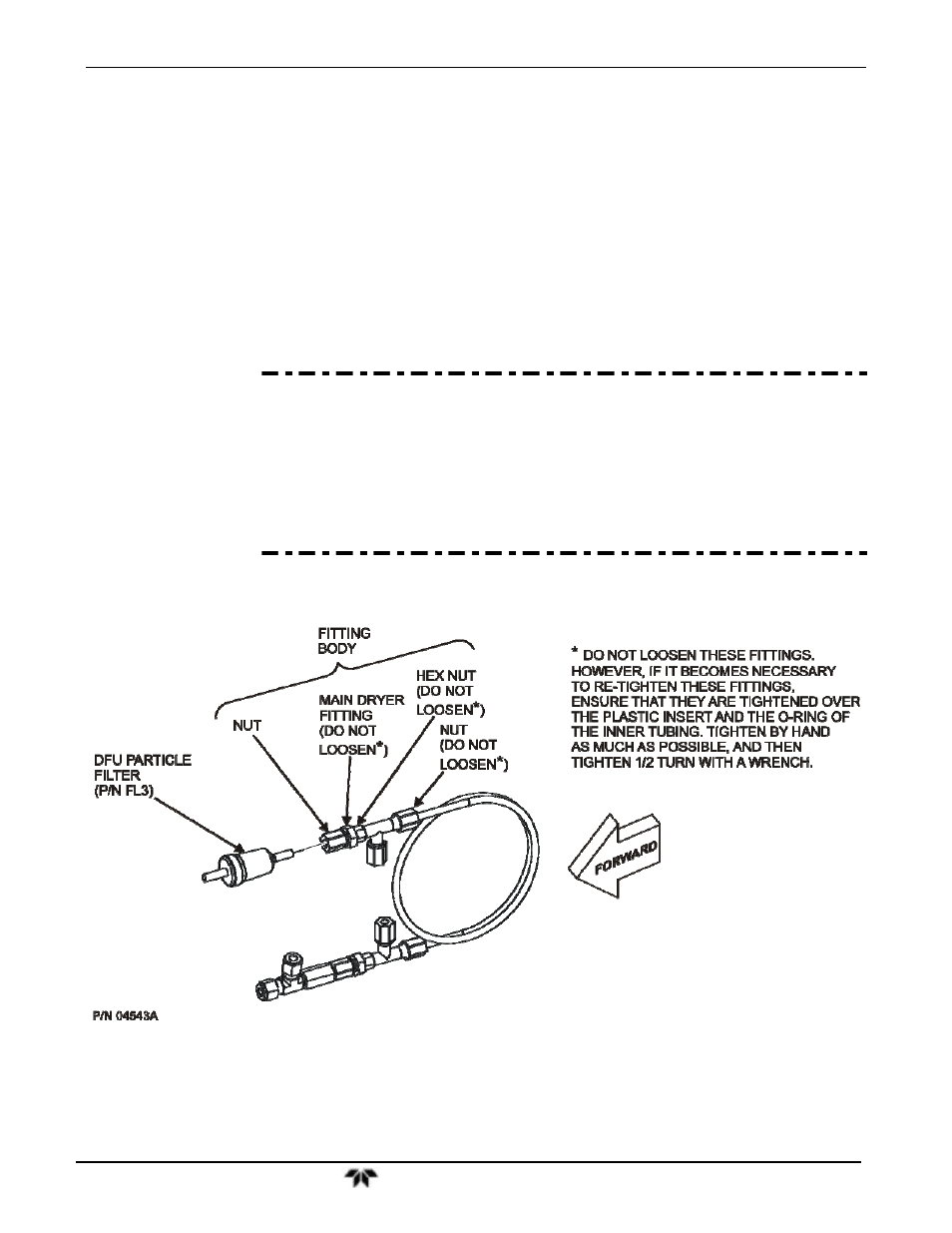 FITTING BODY

NUT

MAIN DRYER FITTING (DO NOT LOOSEN*)

HEX NUT (DO NOT LOOSEN*)

NUT (DO NOT LOOSEN*)

DFU PARTICLE FILTER (P/N FL3)

* DO NOT LOOSEN THESE FITTINGS. HOWEVER, IF IT BECOMES NECESSARY TO RE-TIGHTEN THESE FITTINGS, ENSURE THAT THEY ARE TIGHTENED OVER THE PLASTIC INSERT AND THE O-RING OF THE INNER TUBING. TIGHTEN BY HAND AS MUCH AS POSSIBLE, AND THEN TIGHTEN 1/2 TURN WITH A WRENCH.

FORWARD

P/N 04543A